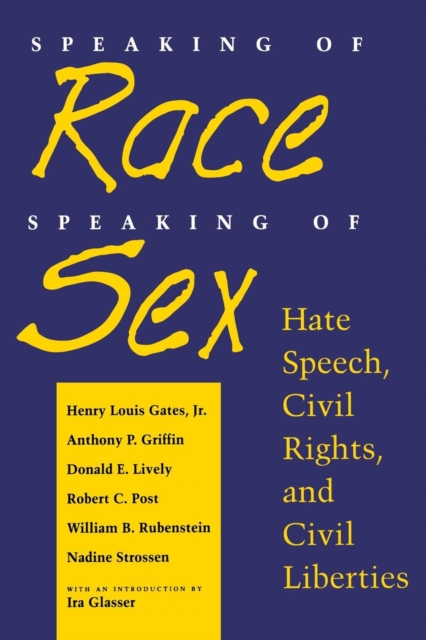 SPEAKING OF

Race

SPEAKING OF

Sex

Hate Speech, Civil Rights, and Civil Liberties

Henry Louis Gates, Jr.

Anthony P. Griffin

Donald E. Lively

Robert C. Post

William B. Rubenstein

Nadine Strossen

WITH AN INTRODUCTION BY

Ira Glasser